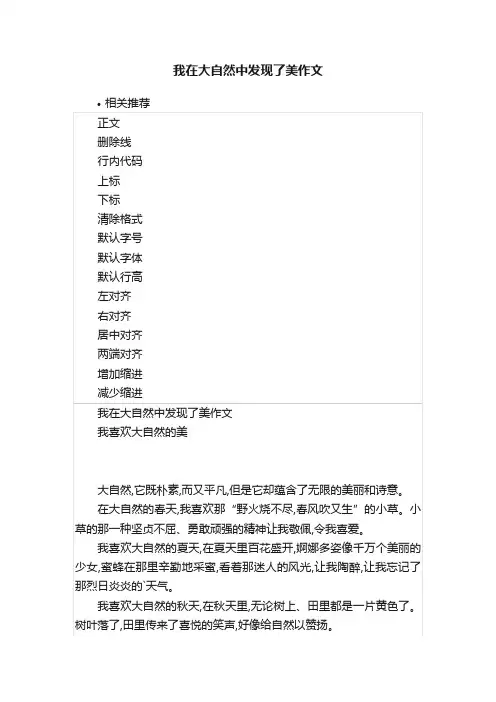 我在大自然中发现了美作文

• 相关推荐

正文
删除线
行内代码
上标
下标
清除格式
默认字号
默认字体
默认行高
左对齐
右对齐
居中对齐
两端对齐
增加缩进
减少缩进

我在大自然中发现了美作文
我喜欢大自然的美

大自然,它既朴素,而又平凡,但是它却蕴含了无限的美丽和诗意。

在大自然的春天,我喜欢那“野火烧不尽,春风吹又生”的小草。小草的那一种坚贞不屈、勇敢顽强的精神让我敬佩,令我喜爱。

我喜欢大自然的夏天,在夏天里百花盛开,婀娜多姿像千万个美丽的少女,蜜蜂在那里辛勤地采蜜,看着那迷人的风光,让我陶醉,让我忘记了那烈日炎炎的`天气。

我喜欢大自然的秋天,在秋天里,无论树上、田里都是一片黄色了。树叶落了,田里传来了喜悦的笑声,好像给自然以赞扬。